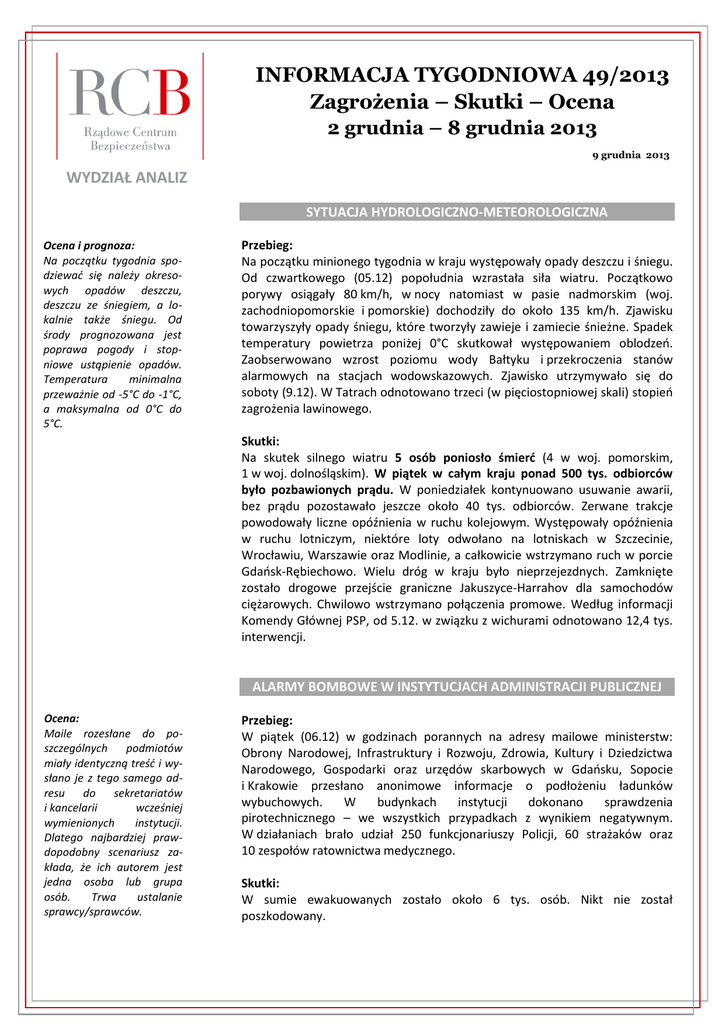 RCB
Rządowe Centrum Bezpieczeństwa

WYDZIAŁ ANALIZ

INFORMACJA TYGODNIOWA 49/2013
Zagrożenia – Skutki – Ocena
2 grudnia – 8 grudnia 2013

9 grudnia 2013

SYTUACJA HYDROLOGICZNO-METEOROLOGICZNA

Ocena i prognoza:
Na początku tygodnia spodziewać się należy okresowych opadów deszczu, deszczu ze śniegiem, a lokalnie także śniegu. Od środy prognozowana jest poprawa pogody i stopniowe ustąpienie opadów. Temperatura minimalna przeważnie od -5°C do -1°C, a maksymalna od 0°C do 5°C.

Przebieg:
Na początku minionego tygodnia w kraju występowały opady deszczu i śniegu. Od czwartkowego (05.12) popołudnia wzrastała siła wiatru. Początkowo porywy osiągały 80 km/h, w nocy natomiast w pasie nadmorskim (woj. zachodniopomorskie i pomorskie) dochodziły do około 135 km/h. Zjawisku towarzyszyły opady śniegu, które tworzyły zawieje i zamiecie śnieżne. Spadek temperatury powietrza poniżej 0°C skutkował występowaniem oblodzeń. Zaobserwowano wzrost poziomu wody Bałtyku i przekroczenia stanów alarmowych na stacjach wodowskazowych. Zjawisko utrzymywało się do soboty (9.12). W Tatrach odnotowano trzeci (w pięciostopniowej skali) stopień zagrożenia lawinowego.

Skutki:
Na skutek silnego wiatru 5 osób poniosło śmierć (4 w woj. pomorskim, 1 w woj. dolnośląskim). W piątek w całym kraju ponad 500 tys. odbiorców było pozbawionych prądu. W poniedziałek kontynuowano usuwanie awarii, bez prądu pozostawało jeszcze około 40 tys. odbiorców. Zerwane trakcje powodowały liczne opóźnienia w ruchu kolejowym. Występowały opóźnienia w ruchu lotniczym, niektóre loty odwołano na lotniskach w Szczecinie, Wrocławiu, Warszawie oraz Modlinie, a całkowicie wstrzymano ruch w porcie Gdańsk-Rębiechowo. Wielu dróg w kraju było nieprzejezdnych. Zamknięte zostało drogowe przejście graniczne Jakuszyce-Harrahov dla samochodów ciężarowych. Chwilowo wstrzymano połączenia promowe. Według informacji Komendy Głównej PSP, od 5.12. w związku z wichurami odnotowano 12,4 tys. interwencji.

ALARMY BOMBOWE W INSTYTUCJACH ADMINISTRACJI PUBLICZNEJ

Ocena:
Maile rozesłane do poszczególnych podmiotów miały identyczną treść i wysłano je z tego samego adresu do sekretariatów i kancelarii wcześniej wymienionych instytucji. Dlatego najbardziej prawdopodobny scenariusz zakłada, że ich autorem jest jedna osoba lub grupa osób. Trwa ustalanie sprawcy/sprawców.

Przebieg:
W piątek (06.12) w godzinach porannych na adresy mailowe ministerstw: Obrony Narodowej, Infrastruktury i Rozwoju, Zdrowia, Kultury i Dziedzictwa Narodowego, Gospodarki oraz urzędów skarbowych w Gdańsku, Sopocie i Krakowie przesłano anonimowe informacje o podłożeniu ładunków wybuchowych. W budynkach instytucji dokonano sprawdzenia pirotechnicznego – we wszystkich przypadkach z wynikiem negatywnym. W działaniach brało udział 250 funkcjonariuszy Policji, 60 strażaków oraz 10 zespołów ratownictwa medycznego.

Skutki:
W sumie ewakuowanych zostało około 6 tys. osób. Nikt nie został poszkodowany.